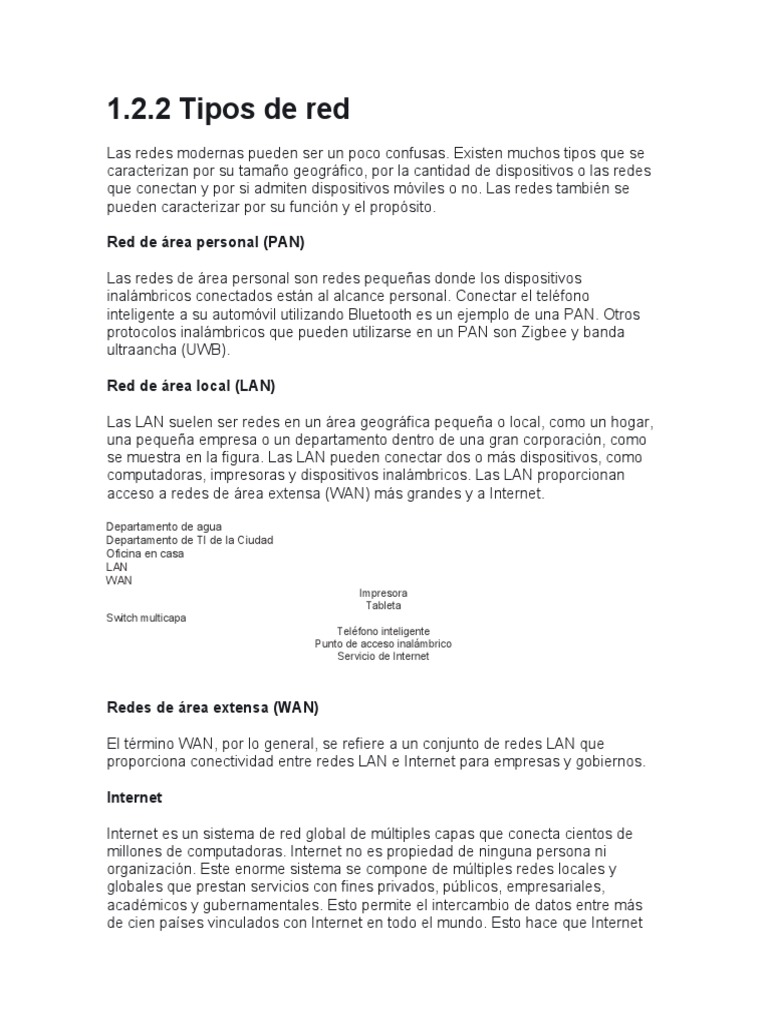 1.2.2 Tipos de red

Las redes modernas pueden ser un poco confusas. Existen muchos tipos que se caracterizan por su tamaño geográfico, por la cantidad de dispositivos o las redes que conectan y por si admiten dispositivos móviles o no. Las redes también se pueden caracterizar por su función y el propósito.

Red de área personal (PAN)

Las redes de área personal son redes pequeñas donde los dispositivos inalámbricos conectados están al alcance personal. Conectar el teléfono inteligente a su automóvil utilizando Bluetooth es un ejemplo de una PAN. Otros protocolos inalámbricos que pueden utilizarse en un PAN son Zigbee y banda ultraancha (UWB).

Red de área local (LAN)

Las LAN suelen ser redes en un área geográfica pequeña o local, como un hogar, una pequeña empresa o un departamento dentro de una gran corporación, como se muestra en la figura. Las LAN pueden conectar dos o más dispositivos, como computadoras, impresoras y dispositivos inalámbricos. Las LAN proporcionan acceso a redes de área extensa (WAN) más grandes y a Internet.

Departamento de agua
Departamento de TI de la Ciudad
Oficina en casa
LAN
WAN
Impresora
Tableta
Switch multicapa
Teléfono inteligente
Punto de acceso inalámbrico
Servicio de Internet

Redes de área extensa (WAN)

El término WAN, por lo general, se refiere a un conjunto de redes LAN que proporciona conectividad entre redes LAN e Internet para empresas y gobiernos.

Internet

Internet es un sistema de red global de múltiples capas que conecta cientos de millones de computadoras. Internet no es propiedad de ninguna persona ni organización. Este enorme sistema se compone de múltiples redes locales y globales que prestan servicios con fines privados, públicos, empresariales, académicos y gubernamentales. Esto permite el intercambio de datos entre más de cien países vinculados con Internet en todo el mundo. Esto hace que Internet